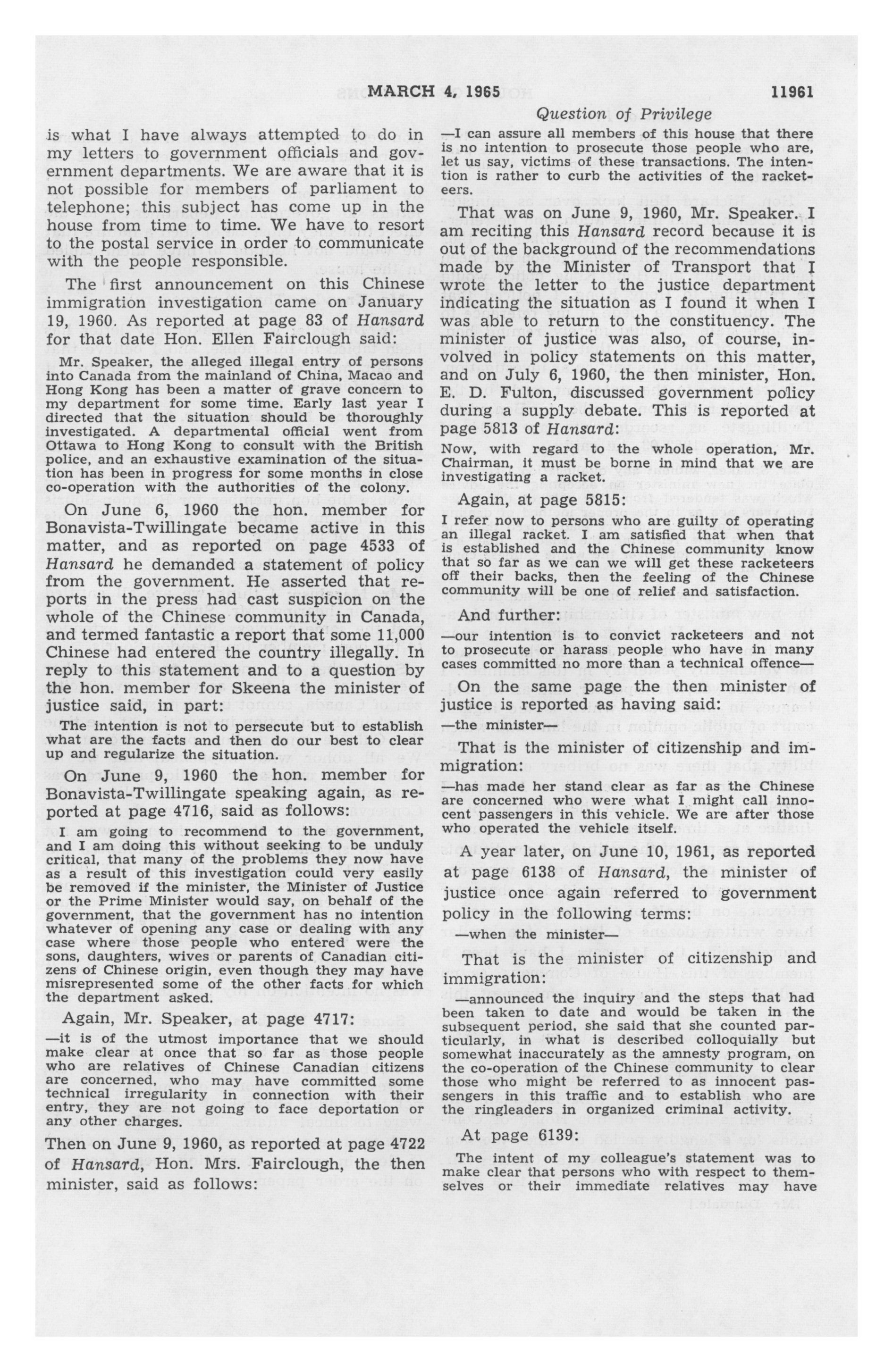 MARCH 4, 1965 11961

Question of Privilege

is what I have always attempted to do in my letters to government officials and government departments. We are aware that it is not possible for members of parliament to telephone; this subject has come up in the house from time to time. We have to resort to the postal service in order to communicate with the people responsible.

The first announcement on this Chinese immigration investigation came on January 19, 1960. As reported at page 83 of Hansard for that date Hon. Ellen Fairclough said:

Mr. Speaker, the alleged illegal entry of persons into Canada from the mainland of China, Macao and Hong Kong has been a matter of grave concern to my department for some time. Early last year I directed that the situation should be thoroughly investigated. A departmental official went from Ottawa to Hong Kong to consult with the British police, and an exhaustive examination of the situation has been in progress for some months in close co-operation with the authorities of the colony.

On June 6, 1960 the hon. member for Bonavista-Twillingate became active in this matter, and as reported on page 4533 of Hansard he demanded a statement of policy from the government. He asserted that reports in the press had cast suspicion on the whole of the Chinese community in Canada, and termed fantastic a report that some 11,000 Chinese had entered the country illegally. In reply to this statement and to a question by the hon. member for Skeena the minister of justice said, in part:

The intention is not to persecute but to establish what are the facts and then do our best to clear up and regularize the situation.

On June 9, 1960 the hon. member for Bonavista-Twillingate speaking again, as reported at page 4716, said as follows:

I am going to recommend to the government, and I am doing this without seeking to be unduly critical, that many of the problems they now have as a result of this investigation could very easily be removed if the minister, the Minister of Justice or the Prime Minister would say, on behalf of the government, that the government has no intention whatever of opening any case or dealing with any case where those people who entered were the sons, daughters, wives or parents of Canadian citizens of Chinese origin, even though they may have misrepresented some of the other facts for which the department asked.

Again, Mr. Speaker, at page 4717:

—it is of the utmost importance that we should make clear at once that so far as those people who are relatives of Chinese Canadian citizens are concerned, who may have committed some technical irregularity in connection with their entry, they are not going to face deportation or any other charges.

Then on June 9, 1960, as reported at page 4722 of Hansard, Hon. Mrs. Fairclough, the then minister, said as follows:

—I can assure all members of this house that there is no intention to prosecute those people who are, let us say, victims of these transactions. The intention is rather to curb the activities of the racketeers.

That was on June 9, 1960, Mr. Speaker. I am reciting this Hansard record because it is out of the background of the recommendations made by the Minister of Transport that I wrote the letter to the justice department indicating the situation as I found it when I was able to return to the constituency. The minister of justice was also, of course, involved in policy statements on this matter, and on July 6, 1960, the then minister, Hon. E. D. Fulton, discussed government policy during a supply debate. This is reported at page 5813 of Hansard:

Now, with regard to the whole operation, Mr. Chairman, it must be borne in mind that we are investigating a racket.

Again, at page 5815:

I refer now to persons who are guilty of operating an illegal racket. I am satisfied that when that is established and the Chinese community know that so far as we can we will get these racketeers off their backs, then the feeling of the Chinese community will be one of relief and satisfaction.

And further:

—our intention is to convict racketeers and not to prosecute or harass people who have in many cases committed no more than a technical offence—

On the same page the then minister of justice is reported as having said:

—the minister—

That is the minister of citizenship and immigration:

—has made her stand clear as far as the Chinese are concerned who were what I might call innocent passengers in this vehicle. We are after those who operated the vehicle itself.

A year later, on June 10, 1961, as reported at page 6138 of Hansard, the minister of justice once again referred to government policy in the following terms:

—when the minister—

That is the minister of citizenship and immigration:

—announced the inquiry and the steps that had been taken to date and would be taken in the subsequent period, she said that she counted particularly, in what is described colloquially but somewhat inaccurately as the amnesty program, on the co-operation of the Chinese community to clear those who might be referred to as innocent passengers in this traffic and to establish who are the ringleaders in organized criminal activity.

At page 6139:

The intent of my colleague's statement was to make clear that persons who with respect to themselves or their immediate relatives may have